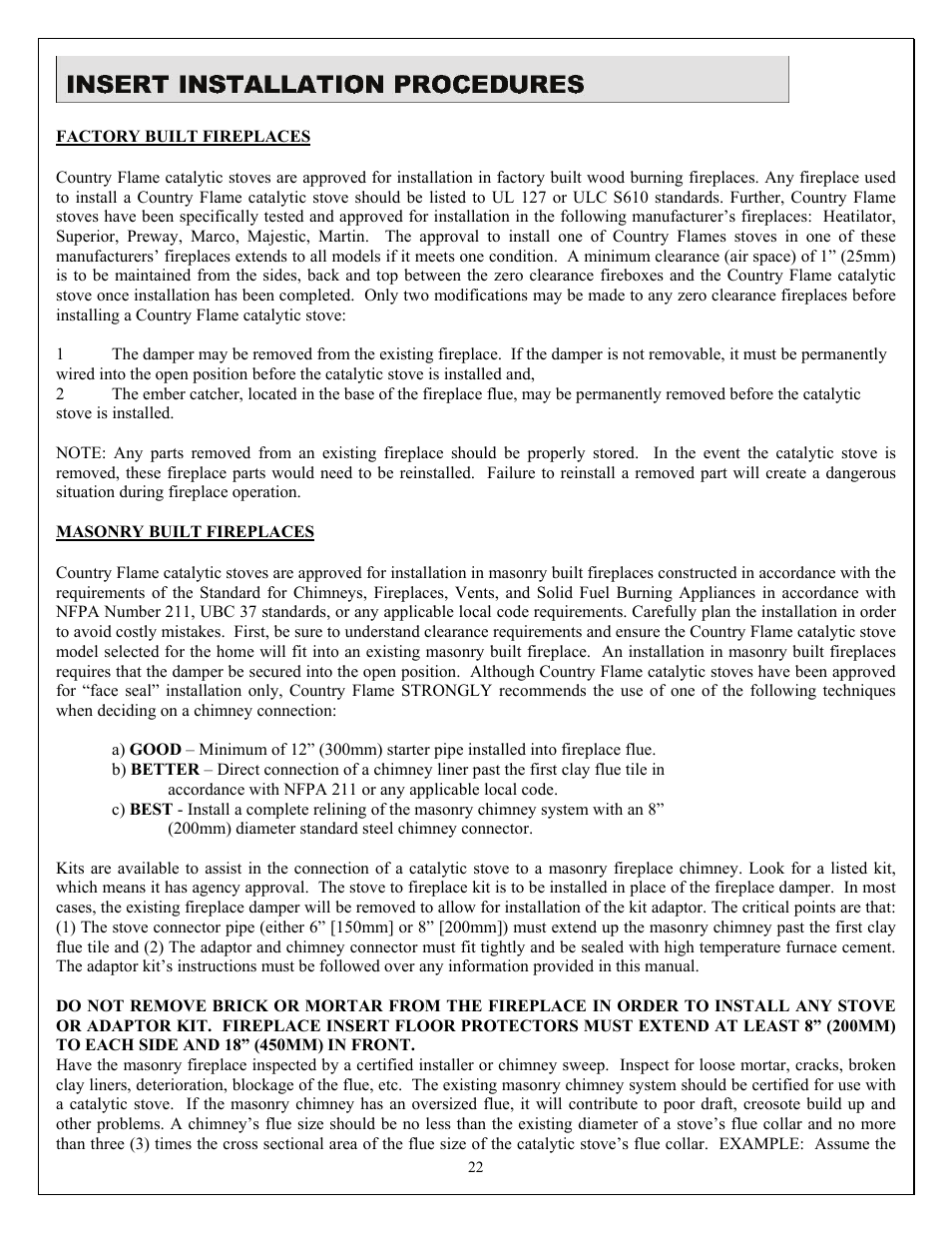 INSERT INSTALLATION PROCEDURES

FACTORY BUILT FIREPLACES

Country Flame catalytic stoves are approved for installation in factory built wood burning fireplaces. Any fireplace used to install a Country Flame catalytic stove should be listed to UL 127 or ULC S610 standards. Further, Country Flame stoves have been specifically tested and approved for installation in the following manufacturer's fireplaces: Heatilator, Superior, Preway, Marco, Majestic, Martin. The approval to install one of Country Flames stoves in one of these manufacturers' fireplaces extends to all models if it meets one condition. A minimum clearance (air space) of 1" (25mm) is to be maintained from the sides, back and top between the zero clearance fireboxes and the Country Flame catalytic stove once installation has been completed. Only two modifications may be made to any zero clearance fireplaces before installing a Country Flame catalytic stove:

1 The damper may be removed from the existing fireplace. If the damper is not removable, it must be permanently wired into the open position before the catalytic stove is installed and,
2 The ember catcher, located in the base of the fireplace flue, may be permanently removed before the catalytic stove is installed.

NOTE: Any parts removed from an existing fireplace should be properly stored. In the event the catalytic stove is removed, these fireplace parts would need to be reinstalled. Failure to reinstall a removed part will create a dangerous situation during fireplace operation.

MASONRY BUILT FIREPLACES

Country Flame catalytic stoves are approved for installation in masonry built fireplaces constructed in accordance with the requirements of the Standard for Chimneys, Fireplaces, Vents, and Solid Fuel Burning Appliances in accordance with NFPA Number 211, UBC 37 standards, or any applicable local code requirements. Carefully plan the installation in order to avoid costly mistakes. First, be sure to understand clearance requirements and ensure the Country Flame catalytic stove model selected for the home will fit into an existing masonry built fireplace. An installation in masonry built fireplaces requires that the damper be secured into the open position. Although Country Flame catalytic stoves have been approved for "face seal" installation only, Country Flame STRONGLY recommends the use of one of the following techniques when deciding on a chimney connection:

a) GOOD – Minimum of 12" (300mm) starter pipe installed into fireplace flue.
b) BETTER – Direct connection of a chimney liner past the first clay flue tile in accordance with NFPA 211 or any applicable local code.
c) BEST - Install a complete relining of the masonry chimney system with an 8" (200mm) diameter standard steel chimney connector.

Kits are available to assist in the connection of a catalytic stove to a masonry fireplace chimney. Look for a listed kit, which means it has agency approval. The stove to fireplace kit is to be installed in place of the fireplace damper. In most cases, the existing fireplace damper will be removed to allow for installation of the kit adaptor. The critical points are that: (1) The stove connector pipe (either 6" [150mm] or 8" [200mm]) must extend up the masonry chimney past the first clay flue tile and (2) The adaptor and chimney connector must fit tightly and be sealed with high temperature furnace cement. The adaptor kit's instructions must be followed over any information provided in this manual.

DO NOT REMOVE BRICK OR MORTAR FROM THE FIREPLACE IN ORDER TO INSTALL ANY STOVE OR ADAPTOR KIT. FIREPLACE INSERT FLOOR PROTECTORS MUST EXTEND AT LEAST 8" (200MM) TO EACH SIDE AND 18" (450MM) IN FRONT.
Have the masonry fireplace inspected by a certified installer or chimney sweep. Inspect for loose mortar, cracks, broken clay liners, deterioration, blockage of the flue, etc. The existing masonry chimney system should be certified for use with a catalytic stove. If the masonry chimney has an oversized flue, it will contribute to poor draft, creosote build up and other problems. A chimney's flue size should be no less than the existing diameter of a stove's flue collar and no more than three (3) times the cross sectional area of the flue size of the catalytic stove's flue collar. EXAMPLE: Assume the

22